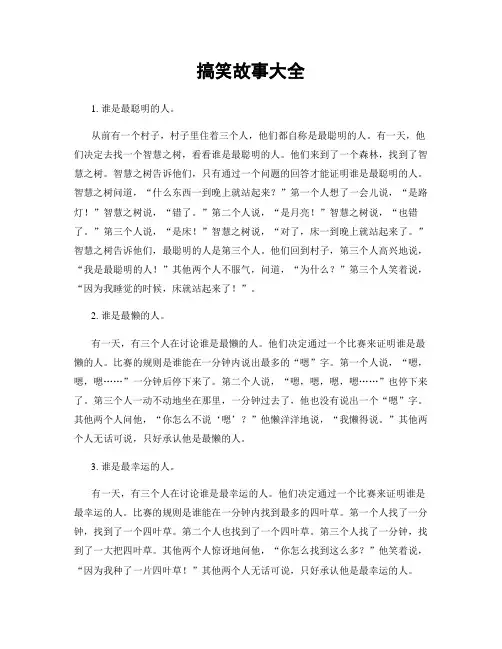 搞笑故事大全

1. 谁是最聪明的人。

从前有一个村子，村子里住着三个人，他们都自称是最聪明的人。有一天，他们决定去找一个智慧之树，看看谁是最聪明的人。他们来到了一个森林，找到了智慧之树。智慧之树告诉他们，只有通过一个问题的回答才能证明谁是最聪明的人。智慧之树问道，“什么东西一到晚上就站起来？”第一个人想了一会儿说，“是路灯！”智慧之树说，“错了。”第二个人说，“是月亮！”智慧之树说，“也错了。”第三个人说，“是床！”智慧之树说，“对了，床一到晚上就站起来了。”智慧之树告诉他们，最聪明的人是第三个人。他们回到村子，第三个人高兴地说，“我是最聪明的人！”其他两个人不服气，问道，“为什么？”第三个人笑着说，“因为我睡觉的时候，床就站起来了！”。

2. 谁是最懒的人。

有一天，有三个人在讨论谁是最懒的人。他们决定通过一个比赛来证明谁是最懒的人。比赛的规则是谁能在一分钟内说出最多的“嗯”字。第一个人说，“嗯，嗯，嗯……”一分钟后停下来了。第二个人说，“嗯，嗯，嗯，嗯……”也停下来了。第三个人一动不动地坐在那里，一分钟过去了，他也没有说出一个“嗯”字。其他两个人问他，“你怎么不说‘嗯’？”他懒洋洋地说，“我懒得说。”其他两个人无话可说，只好承认他是最懒的人。

3. 谁是最幸运的人。

有一天，有三个人在讨论谁是最幸运的人。他们决定通过一个比赛来证明谁是最幸运的人。比赛的规则是谁能在一分钟内找到最多的四叶草。第一个人找了一分钟，找到了一个四叶草。第二个人也找到了一个四叶草。第三个人找了一分钟，找到了一大把四叶草。其他两个人惊讶地问他，“你怎么找到这么多？”他笑着说，“因为我种了一片四叶草！”其他两个人无话可说，只好承认他是最幸运的人。